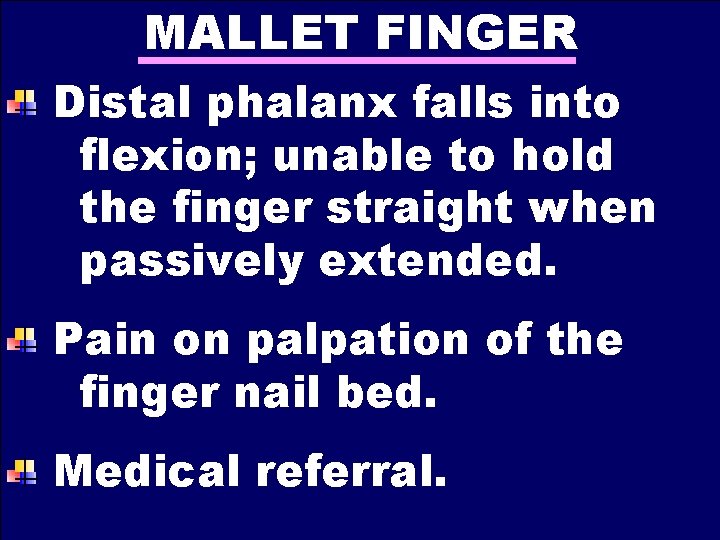 MALLET FINGER

Distal phalanx falls into flexion; unable to hold the finger straight when passively extended.

Pain on palpation of the finger nail bed.

Medical referral.